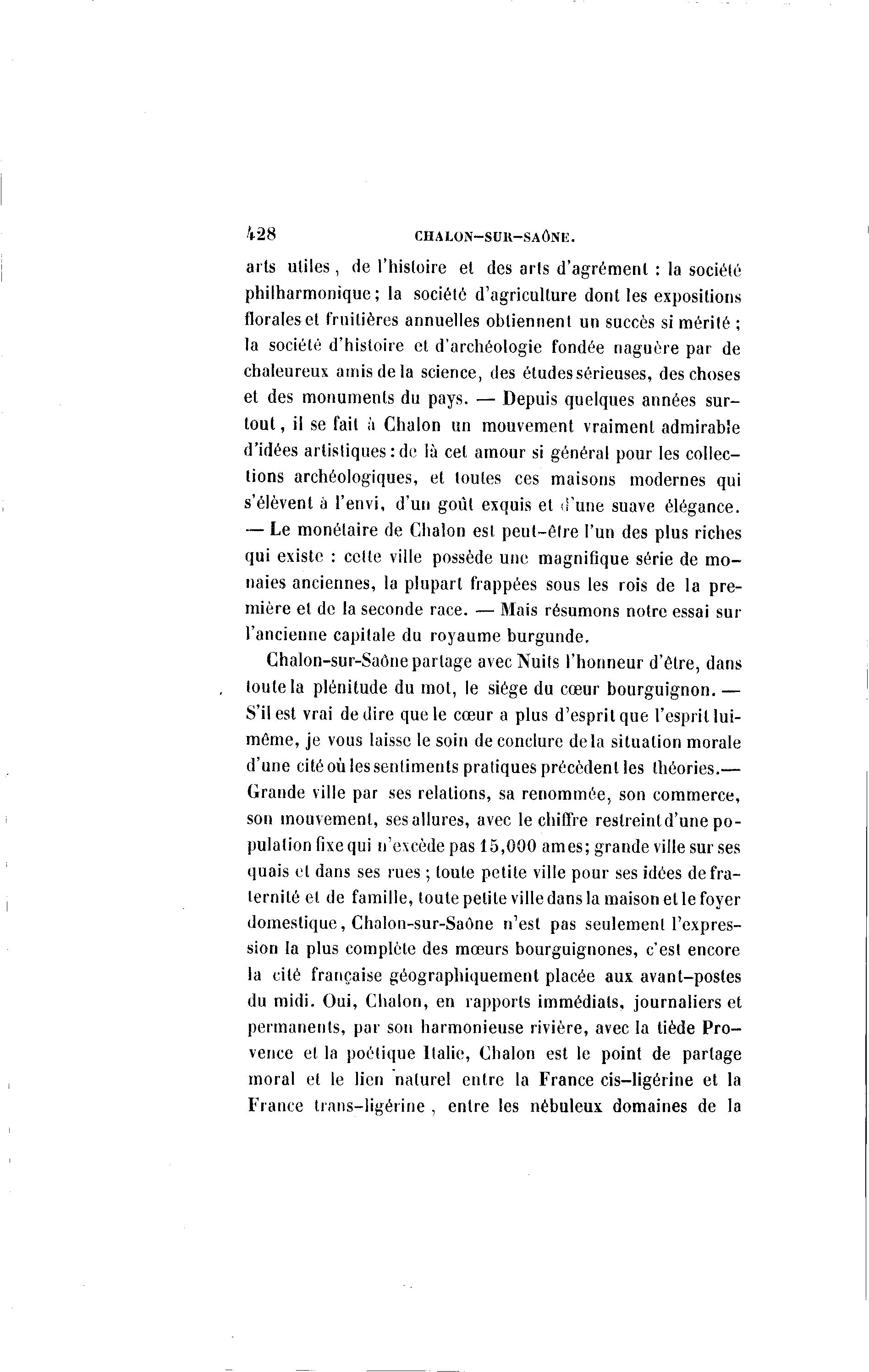 428 CHALON-SUR-SAÔNE.

arts utiles, de l'histoire et des arts d'agrément : la société philharmonique; la société d'agriculture dont les expositions florales et fruitières annuelles obtiennent un succès si mérité ; la société d'histoire et d'archéologie fondée naguère par de chaleureux amis de la science, des études sérieuses, des choses et des monuments du pays. — Depuis quelques années surtout, il se fait à Chalon un mouvement vraiment admirable d'idées artistiques : de là cet amour si général pour les collections archéologiques, et toutes ces maisons modernes qui s'élèvent à l'envi, d'un goût exquis et d'une suave élégance. — Le monétaire de Chalon est peut-être l'un des plus riches qui existe : cette ville possède une magnifique série de monaies anciennes, la plupart frappées sous les rois de la première et de la seconde race. — Mais résumons notre essai sur l'ancienne capitale du royaume burgunde.

Chalon-sur-Saône partage avec Nuits l'honneur d'être, dans toute la plénitude du mot, le siége du cœur bourguignon. — S'il est vrai de dire que le cœur a plus d'esprit que l'esprit lui-même, je vous laisse le soin de conclure de la situation morale d'une cité où les sentiments pratiques précèdent les théories.— Grande ville par ses relations, sa renommée, son commerce, son mouvement, ses allures, avec le chiffre restreint d'une population fixe qui n'excède pas 15,000 ames; grande ville sur ses quais et dans ses rues ; toute petite ville pour ses idées de fraternité et de famille, toute petite ville dans la maison et le foyer domestique, Chalon-sur-Saône n'est pas seulement l'expression la plus complète des mœurs bourguignones, c'est encore la cité française géographiquement placée aux avant-postes du midi. Oui, Chalon, en rapports immédiats, journaliers et permanents, par son harmonieuse rivière, avec la tiède Provence et la poétique Italie, Chalon est le point de partage moral et le lien naturel entre la France cis-ligérine et la France trans-ligérine, entre les nébuleux domaines de la